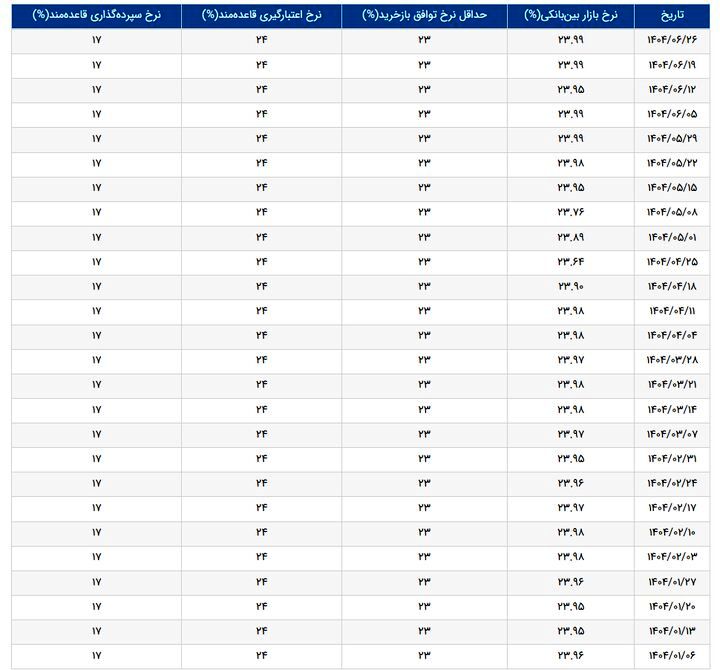 | تاریخ | نرخ بازار بین‌بانکی(%) | حداقل نرخ توافق بازخرید(%) | نرخ اعتبارگیری قاعده‌مند(%) | نرخ سپرده‌گذاری قاعده‌مند(%) |
|---|---|---|---|---|
| ۱۴۰۴/۰۶/۲۶ | ۲۳.۹۹ | ۲۳ | ۲۴ | ۱۷ |
| ۱۴۰۴/۰۶/۱۹ | ۲۳.۹۹ | ۲۳ | ۲۴ | ۱۷ |
| ۱۴۰۴/۰۶/۱۲ | ۲۳.۹۵ | ۲۳ | ۲۴ | ۱۷ |
| ۱۴۰۴/۰۶/۰۵ | ۲۳.۹۹ | ۲۳ | ۲۴ | ۱۷ |
| ۱۴۰۴/۰۵/۲۹ | ۲۳.۹۹ | ۲۳ | ۲۴ | ۱۷ |
| ۱۴۰۴/۰۵/۲۲ | ۲۳.۹۸ | ۲۳ | ۲۴ | ۱۷ |
| ۱۴۰۴/۰۵/۱۵ | ۲۳.۹۵ | ۲۳ | ۲۴ | ۱۷ |
| ۱۴۰۴/۰۵/۰۸ | ۲۳.۷۶ | ۲۳ | ۲۴ | ۱۷ |
| ۱۴۰۴/۰۵/۰۱ | ۲۳.۸۹ | ۲۳ | ۲۴ | ۱۷ |
| ۱۴۰۴/۰۴/۲۵ | ۲۳.۶۴ | ۲۳ | ۲۴ | ۱۷ |
| ۱۴۰۴/۰۴/۱۸ | ۲۳.۹۰ | ۲۳ | ۲۴ | ۱۷ |
| ۱۴۰۴/۰۴/۱۱ | ۲۳.۹۸ | ۲۳ | ۲۴ | ۱۷ |
| ۱۴۰۴/۰۴/۰۴ | ۲۳.۹۸ | ۲۳ | ۲۴ | ۱۷ |
| ۱۴۰۴/۰۳/۲۸ | ۲۳.۹۷ | ۲۳ | ۲۴ | ۱۷ |
| ۱۴۰۴/۰۳/۲۱ | ۲۳.۹۸ | ۲۳ | ۲۴ | ۱۷ |
| ۱۴۰۴/۰۳/۱۴ | ۲۳.۹۸ | ۲۳ | ۲۴ | ۱۷ |
| ۱۴۰۴/۰۳/۰۷ | ۲۳.۹۷ | ۲۳ | ۲۴ | ۱۷ |
| ۱۴۰۴/۰۲/۳۱ | ۲۳.۹۵ | ۲۳ | ۲۴ | ۱۷ |
| ۱۴۰۴/۰۲/۲۴ | ۲۳.۹۶ | ۲۳ | ۲۴ | ۱۷ |
| ۱۴۰۴/۰۲/۱۷ | ۲۳.۹۷ | ۲۳ | ۲۴ | ۱۷ |
| ۱۴۰۴/۰۲/۱۰ | ۲۳.۹۸ | ۲۳ | ۲۴ | ۱۷ |
| ۱۴۰۴/۰۲/۰۳ | ۲۳.۹۸ | ۲۳ | ۲۴ | ۱۷ |
| ۱۴۰۴/۰۱/۲۷ | ۲۳.۹۶ | ۲۳ | ۲۴ | ۱۷ |
| ۱۴۰۴/۰۱/۲۰ | ۲۳.۹۵ | ۲۳ | ۲۴ | ۱۷ |
| ۱۴۰۴/۰۱/۱۳ | ۲۳.۹۵ | ۲۳ | ۲۴ | ۱۷ |
| ۱۴۰۴/۰۱/۰۶ | ۲۳.۹۶ | ۲۳ | ۲۴ | ۱۷ |